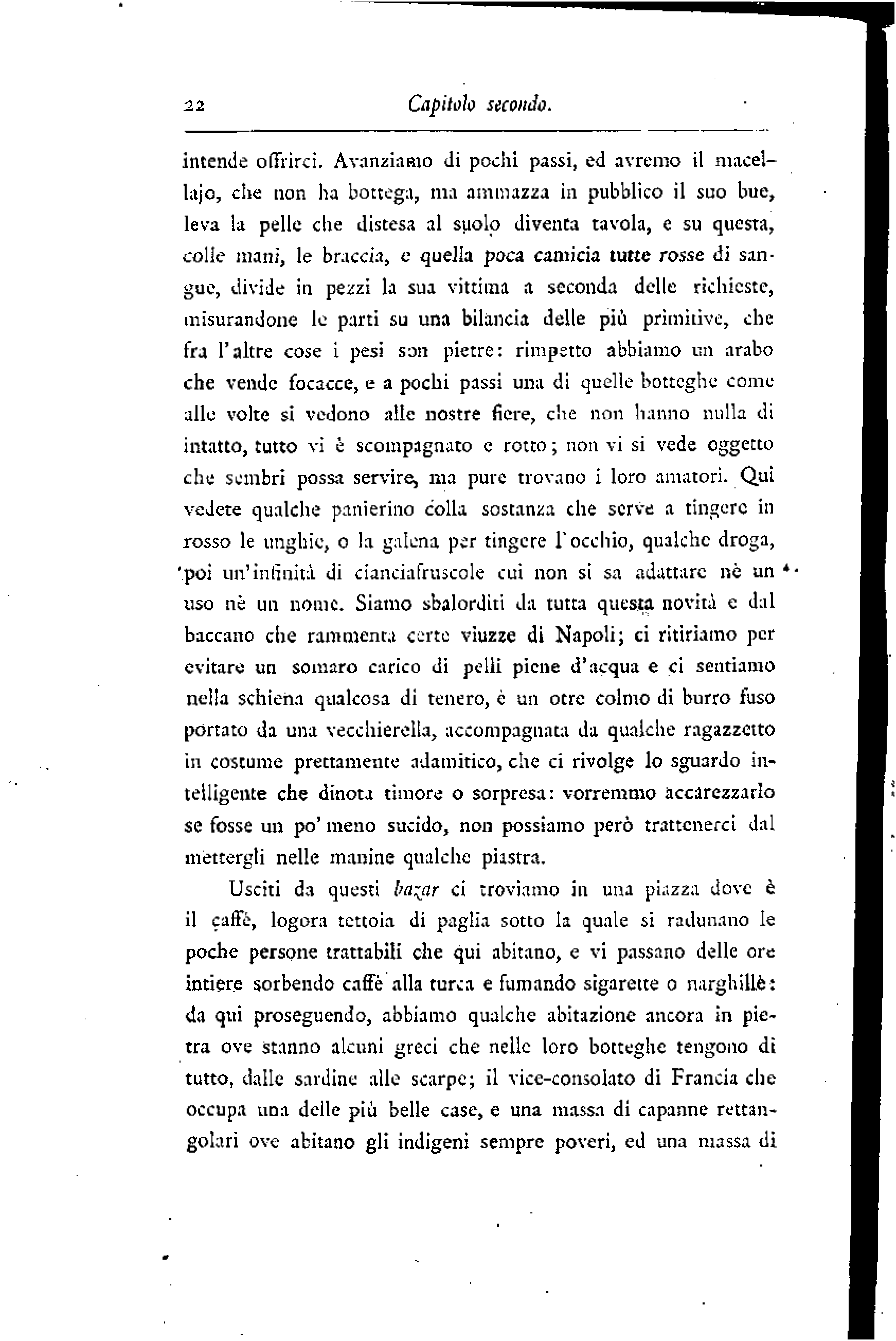 22 Capitolo secondo.

intende offrirci. Avanziamo di pochi passi, ed avremo il macellajo, che non ha bottega, ma ammazza in pubblico il suo bue, leva la pelle che distesa al suolo diventa tavola, e su questa, colle mani, le braccia, e quella poca camicia tutte rosse di sangue, divide in pezzi la sua vittima a seconda delle richieste, misurandone le parti su una bilancia delle più primitive, che fra l'altre cose i pesi son pietre: rimpetto abbiamo un arabo che vende focacce, e a pochi passi una di quelle botteghe come alle volte si vedono alle nostre fiere, che non hanno nulla di intatto, tutto vi è scompagnato e rotto; non vi si vede oggetto che sembri possa servire, ma pure trovano i loro amatori. Qui vedete qualche panierino colla sostanza che serve a tingere in rosso le unghie, o la galena per tingere l'occhio, qualche droga, poi un'infinità di cianciafruscole cui non si sa adattare nè un uso nè un nome. Siamo sbalorditi da tutta questa novità e dal baccano che rammenta certe viuzze di Napoli; ci ritiriamo per evitare un somaro carico di pelli piene d'acqua e ci sentiamo nella schiena qualcosa di tenero, è un otre colmo di burro fuso portato da una vecchierella, accompagnata da qualche ragazzetto in costume prettamente adamitico, che ci rivolge lo sguardo intelligente che dinota timore o sorpresa: vorremmo accarezzarlo se fosse un po' meno sucido, non possiamo però trattenerci dal mettergli nelle manine qualche piastra.

Usciti da questi bazar ci troviamo in una piazza dove è il caffè, logora tettoia di paglia sotto la quale si radunano le poche persone trattabili che qui abitano, e vi passano delle ore intiere sorbendo caffè alla turca e fumando sigarette o narghillè: da qui proseguendo, abbiamo qualche abitazione ancora in pietra ove stanno alcuni greci che nelle loro botteghe tengono di tutto, dalle sardine alle scarpe; il vice-consolato di Francia che occupa una delle più belle case, e una massa di capanne rettangolari ove abitano gli indigeni sempre poveri, ed una massa di